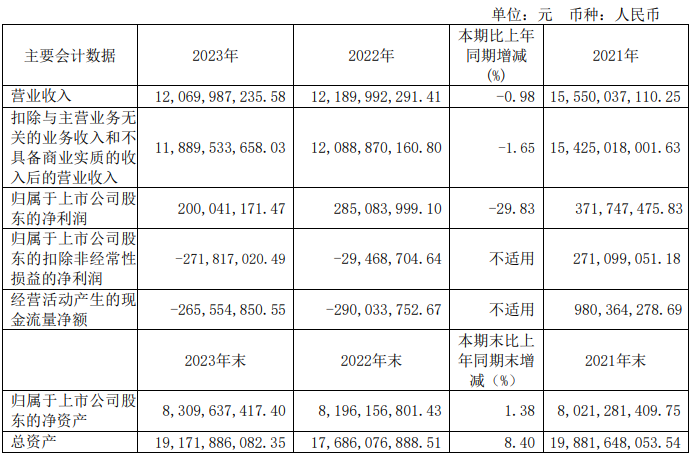 单位：元 币种：人民币

| 主要会计数据 | 2023年 | 2022年 | 本期比上年同期增减(%) | 2021年 |
|---|---|---|---|---|
| 营业收入 | 12,069,987,235.58 | 12,189,992,291.41 | -0.98 | 15,550,037,110.25 |
| 扣除与主营业务无关的业务收入和不具备商业实质的收入后的营业收入 | 11,889,533,658.03 | 12,088,870,160.80 | -1.65 | 15,425,018,001.63 |
| 归属于上市公司股东的净利润 | 200,041,171.47 | 285,083,999.10 | -29.83 | 371,747,475.83 |
| 归属于上市公司股东的扣除非经常性损益的净利润 | -271,817,020.49 | -29,468,704.64 | 不适用 | 271,099,051.18 |
| 经营活动产生的现金流量净额 | -265,554,850.55 | -290,033,752.67 | 不适用 | 980,364,278.69 |
|  | 2023年末 | 2022年末 | 本期末比上年同期末增减（%） | 2021年末 |
| 归属于上市公司股东的净资产 | 8,309,637,417.40 | 8,196,156,801.43 | 1.38 | 8,021,281,409.75 |
| 总资产 | 19,171,886,082.35 | 17,686,076,888.51 | 8.40 | 19,881,648,053.54 |